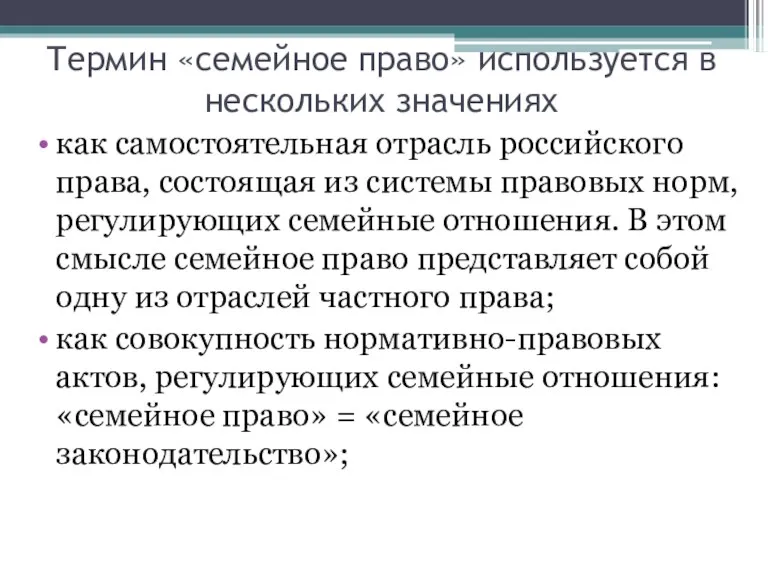 Термин «семейное право» используется в нескольких значениях

• как самостоятельная отрасль российского права, состоящая из системы правовых норм, регулирующих семейные отношения. В этом смысле семейное право представляет собой одну из отраслей частного права;

• как совокупность нормативно-правовых актов, регулирующих семейные отношения: «семейное право» = «семейное законодательство»;